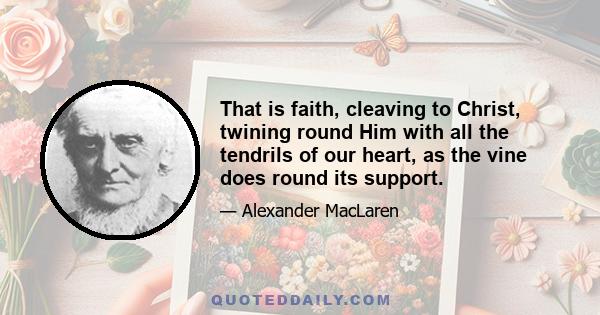 That is faith, cleaving to Christ, twining round Him with all the tendrils of our heart, as the vine does round its support.

— Alexander MacLaren

QUOTEDDAILY.COM